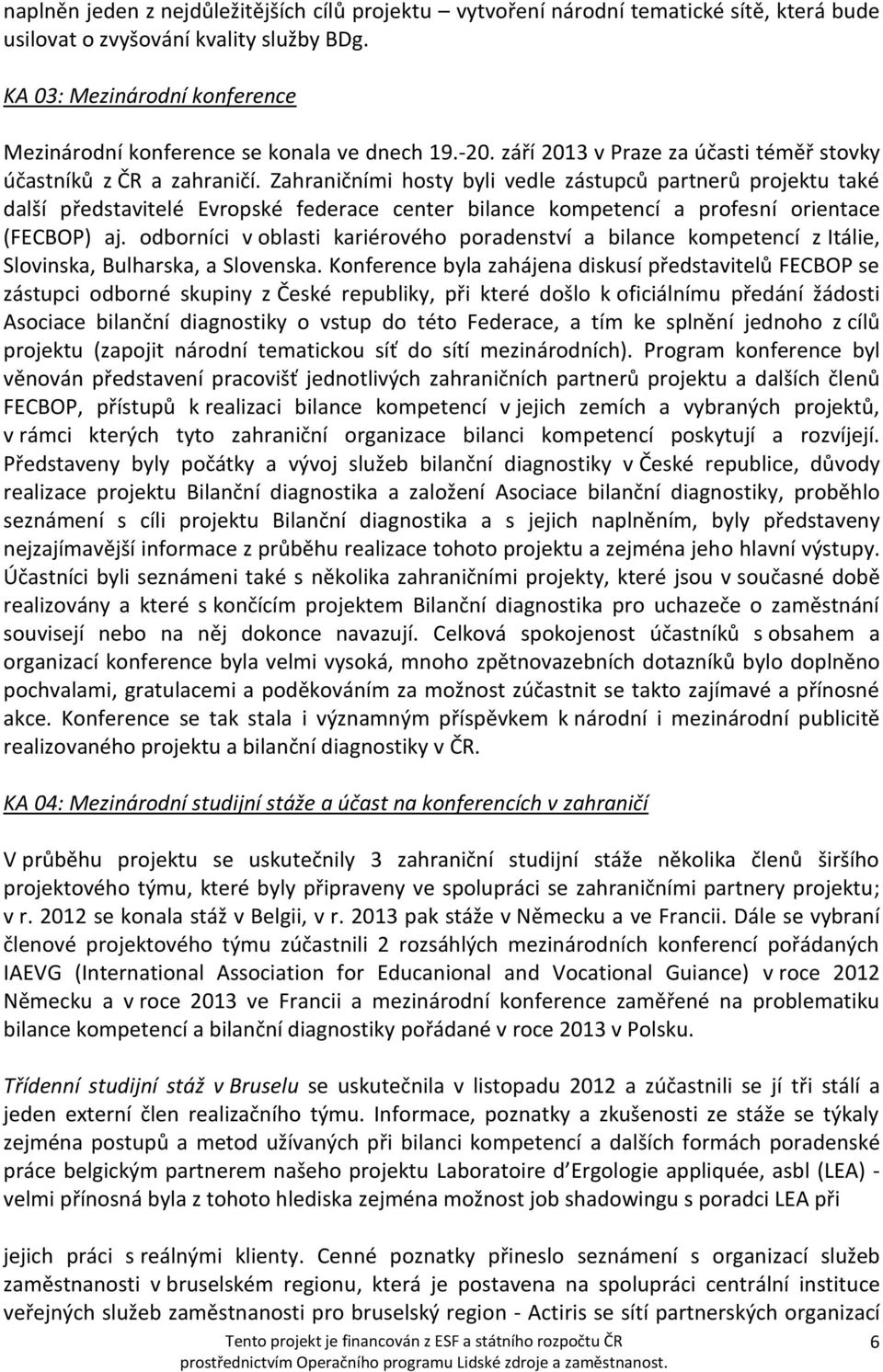 naplněn jeden z nejdůležitějších cílů projektu – vytvoření národní tematické sítě, která bude usilovat o zvyšování kvality služby BDg.

KA 03: Mezinárodní konference

Mezinárodní konference se konala ve dnech 19.-20. září 2013 v Praze za účasti téměř stovky účastníků z ČR a zahraničí. Zahraničními hosty byli vedle zástupců partnerů projektu také další představitelé Evropské federace center bilance kompetencí a profesní orientace (FECBOP) aj. odborníci v oblasti kariérového poradenství a bilance kompetencí z Itálie, Slovinska, Bulharska, a Slovenska. Konference byla zahájena diskusí představitelů FECBOP se zástupci odborné skupiny z České republiky, při které došlo k oficiálnímu předání žádosti Asociace bilanční diagnostiky o vstup do této Federace, a tím ke splnění jednoho z cílů projektu (zapojit národní tematickou síť do sítí mezinárodních). Program konference byl věnován představení pracovišť jednotlivých zahraničních partnerů projektu a dalších členů FECBOP, přístupů k realizaci bilance kompetencí v jejich zemích a vybraných projektů, v rámci kterých tyto zahraniční organizace bilanci kompetencí poskytují a rozvíjejí. Představeny byly počátky a vývoj služeb bilanční diagnostiky v České republice, důvody realizace projektu Bilanční diagnostika a založení Asociace bilanční diagnostiky, proběhlo seznámení s cíli projektu Bilanční diagnostika a s jejich naplněním, byly představeny nejzajímavější informace z průběhu realizace tohoto projektu a zejména jeho hlavní výstupy. Účastníci byli seznámeni také s několika zahraničními projekty, které jsou v současné době realizovány a které s končícím projektem Bilanční diagnostika pro uchazeče o zaměstnání souvisejí nebo na něj dokonce navazují. Celková spokojenost účastníků s obsahem a organizací konference byla velmi vysoká, mnoho zpětnovazebních dotazníků bylo doplněno pochvalami, gratulacemi a poděkováním za možnost zúčastnit se takto zajímavé a přínosné akce. Konference se tak stala i významným příspěvkem k národní i mezinárodní publicitě realizovaného projektu a bilanční diagnostiky v ČR.

KA 04: Mezinárodní studijní stáže a účast na konferencích v zahraničí

V průběhu projektu se uskutečnily 3 zahraniční studijní stáže několika členů širšího projektového týmu, které byly připraveny ve spolupráci se zahraničními partnery projektu; v r. 2012 se konala stáž v Belgii, v r. 2013 pak stáže v Německu a ve Francii. Dále se vybraní členové projektového týmu zúčastnili 2 rozsáhlých mezinárodních konferencí pořádaných IAEVG (International Association for Educanional and Vocational Guiance) v roce 2012 Německu a v roce 2013 ve Francii a mezinárodní konference zaměřené na problematiku bilance kompetencí a bilanční diagnostiky pořádané v roce 2013 v Polsku.

Třídenní studijní stáž v Bruselu se uskutečnila v listopadu 2012 a zúčastnili se jí tři stálí a jeden externí člen realizačního týmu. Informace, poznatky a zkušenosti ze stáže se týkaly zejména postupů a metod užívaných při bilanci kompetencí a dalších formách poradenské práce belgickým partnerem našeho projektu Laboratoire d'Ergologie appliquée, asbl (LEA) - velmi přínosná byla z tohoto hlediska zejména možnost job shadowingu s poradci LEA při

jejich práci s reálnými klienty. Cenné poznatky přineslo seznámení s organizací služeb zaměstnanosti v bruselském regionu, která je postavena na spolupráci centrální instituce veřejných služeb zaměstnanosti pro bruselský region - Actiris se sítí partnerských organizací

Tento projekt je financován z ESF a státního rozpočtu ČR prostřednictvím Operačního programu Lidské zdroje a zaměstnanost.

6